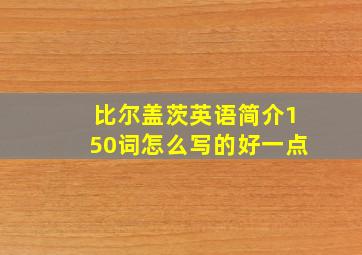 比尔盖茨英语简介150词怎么写的好一点